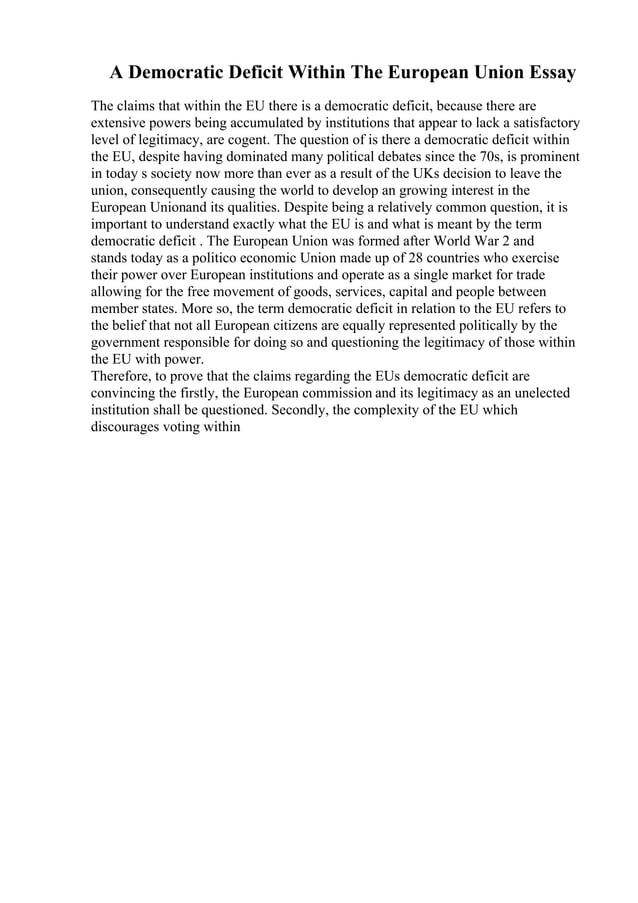 A Democratic Deficit Within The European Union Essay

The claims that within the EU there is a democratic deficit, because there are extensive powers being accumulated by institutions that appear to lack a satisfactory level of legitimacy, are cogent. The question of is there a democratic deficit within the EU, despite having dominated many political debates since the 70s, is prominent in today s society now more than ever as a result of the UKs decision to leave the union, consequently causing the world to develop an growing interest in the European Unionand its qualities. Despite being a relatively common question, it is important to understand exactly what the EU is and what is meant by the term democratic deficit . The European Union was formed after World War 2 and stands today as a politico economic Union made up of 28 countries who exercise their power over European institutions and operate as a single market for trade allowing for the free movement of goods, services, capital and people between member states. More so, the term democratic deficit in relation to the EU refers to the belief that not all European citizens are equally represented politically by the government responsible for doing so and questioning the legitimacy of those within the EU with power.
Therefore, to prove that the claims regarding the EUs democratic deficit are convincing the firstly, the European commission and its legitimacy as an unelected institution shall be questioned. Secondly, the complexity of the EU which discourages voting within